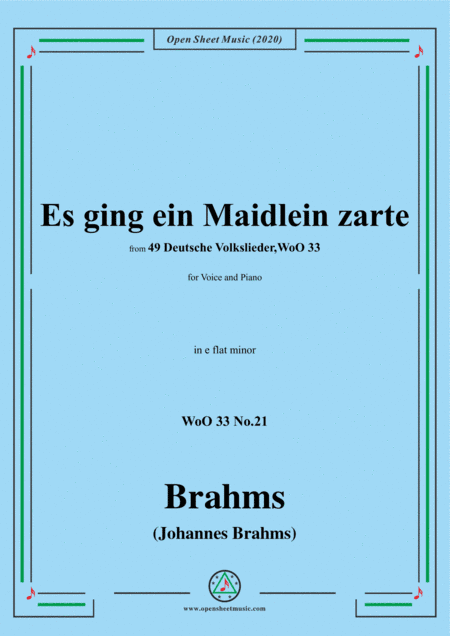 Open Sheet Music (2020)

Es ging ein Maidlein zarte

from 49 Deutsche Volkslieder,WoO 33

for Voice and Piano

in e flat minor

WoO 33 No.21

Brahms

(Johannes Brahms)

www.opensheetmusic.com